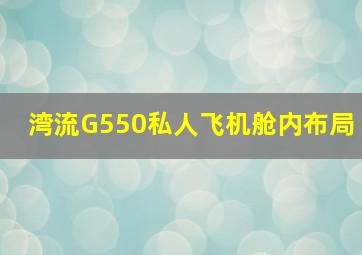 湾流G550私人飞机舱内布局